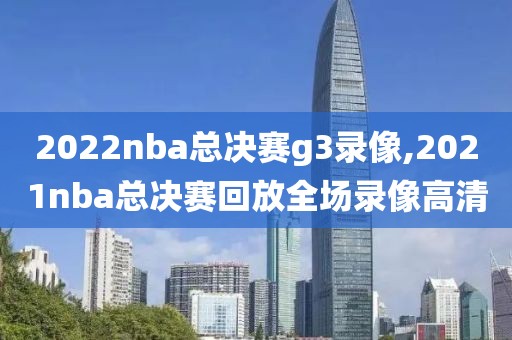 2022nba总决赛g3录像,2021nba总决赛回放全场录像高清